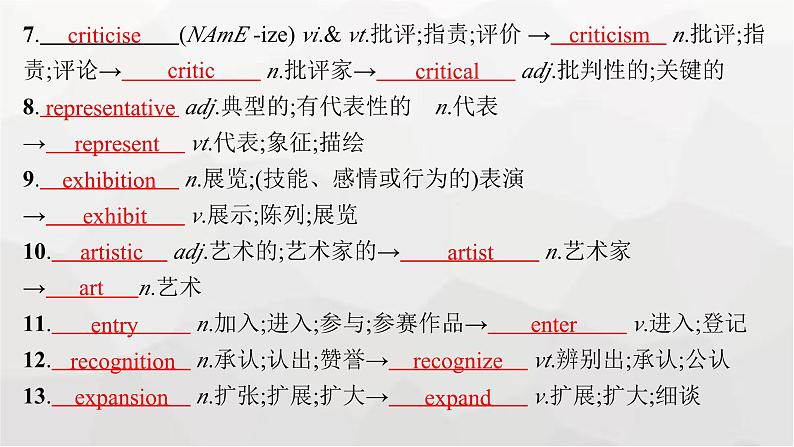 7. criticise (NAmE -ize) vi.& vt.批评;指责;评价 → criticism n.批评;指责;评论→ critic n.批评家→ critical adj.批判性的;关键的

8. representative adj.典型的;有代表性的 n.代表
→ represent vt.代表;象征;描绘

9. exhibition n.展览;(技能、感情或行为的)表演
→ exhibit v.展示;陈列;展览

10. artistic adj.艺术的;艺术家的→ artist n.艺术家
→ art n.艺术

11. entry n.加入;进入;参与;参赛作品→ enter v.进入;登记

12. recognition n.承认;认出;赞誉→ recognize vt.辨别出;承认;公认

13. expansion n.扩张;扩展;扩大→ expand v.扩展;扩大;细谈